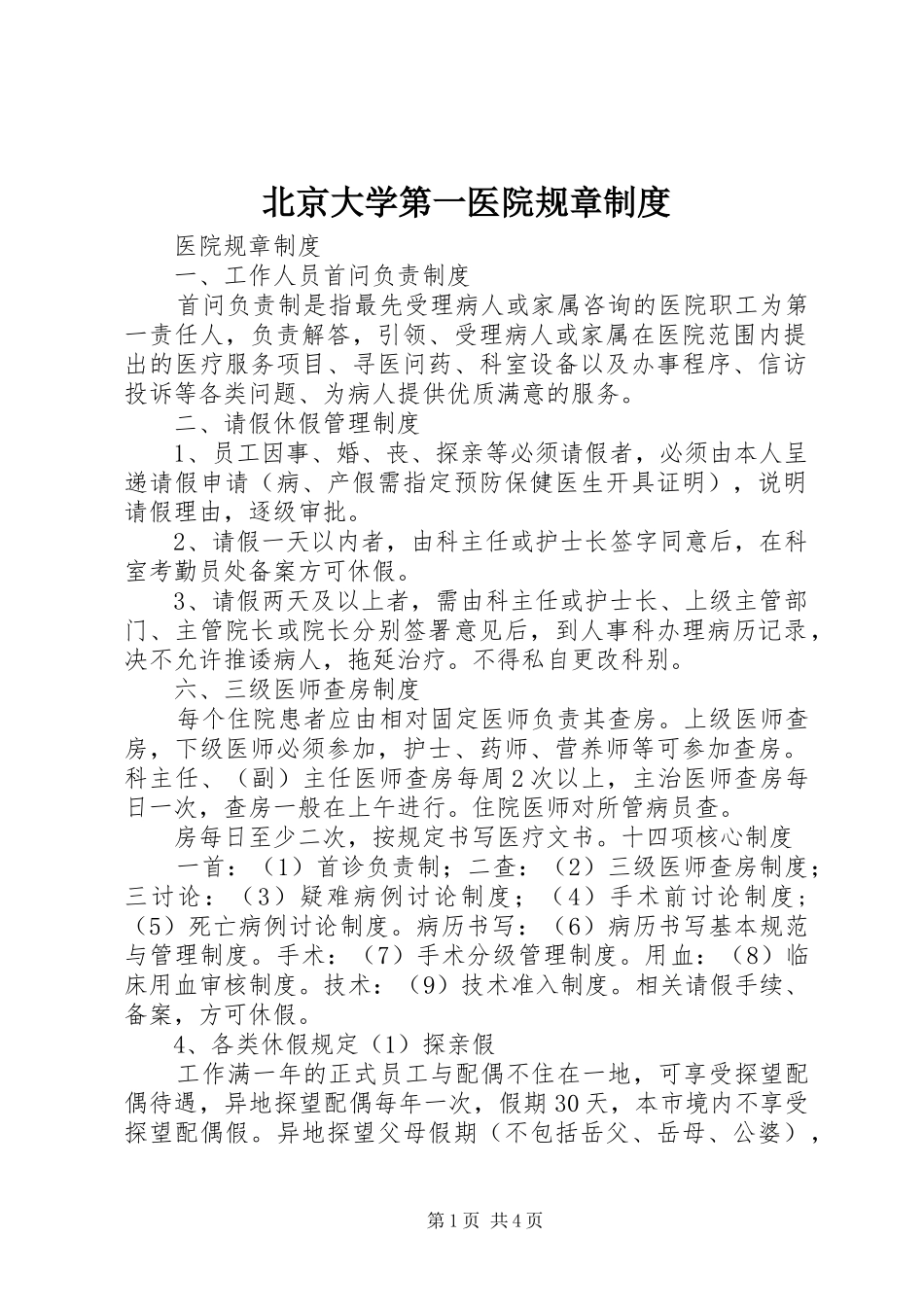 北京大学第一医院规章制度

医院规章制度

一、工作人员首问负责制度

首问负责制是指最先受理病人或家属咨询的医院职工为第一责任人，负责解答，引领、受理病人或家属在医院范围内提出的医疗服务项目、寻医问药、科室设备以及办事程序、信访投诉等各类问题、为病人提供优质满意的服务。

二、请假休假管理制度

1、员工因事、婚、丧、探亲等必须请假者，必须由本人呈递请假申请（病、产假需指定预防保健医生开具证明），说明请假理由，逐级审批。

2、请假一天以内者，由科主任或护士长签字同意后，在科室考勤员处备案方可休假。

3、请假两天及以上者，需由科主任或护士长、上级主管部门、主管院长或院长分别签署意见后，到人事科办理病历记录，决不允许推诿病人，拖延治疗。不得私自更改科别。

六、三级医师查房制度

每个住院患者应由相对固定医师负责其查房。上级医师查房，下级医师必须参加，护士、药师、营养师等可参加查房。科主任、（副）主任医师查房每周2次以上，主治医师查房每日一次，查房一般在上午进行。住院医师对所管病员查。

房每日至少二次，按规定书写医疗文书。十四项核心制度

一首：（1）首诊负责制；二查：（2）三级医师查房制度；三讨论：（3）疑难病例讨论制度；（4）手术前讨论制度；（5）死亡病例讨论制度。病历书写：（6）病历书写基本规范与管理制度。手术：（7）手术分级管理制度。用血：（8）临床用血审核制度。技术：（9）技术准入制度。相关请假手续、备案，方可休假。

4、各类休假规定（1）探亲假

工作满一年的正式员工与配偶不住在一地，可享受探望配偶待遇，异地探望配偶每年一次，假期30天，本市境内不享受探望配偶假。异地探望父母假期（不包括岳父、岳母、公婆），

第1页 共4页